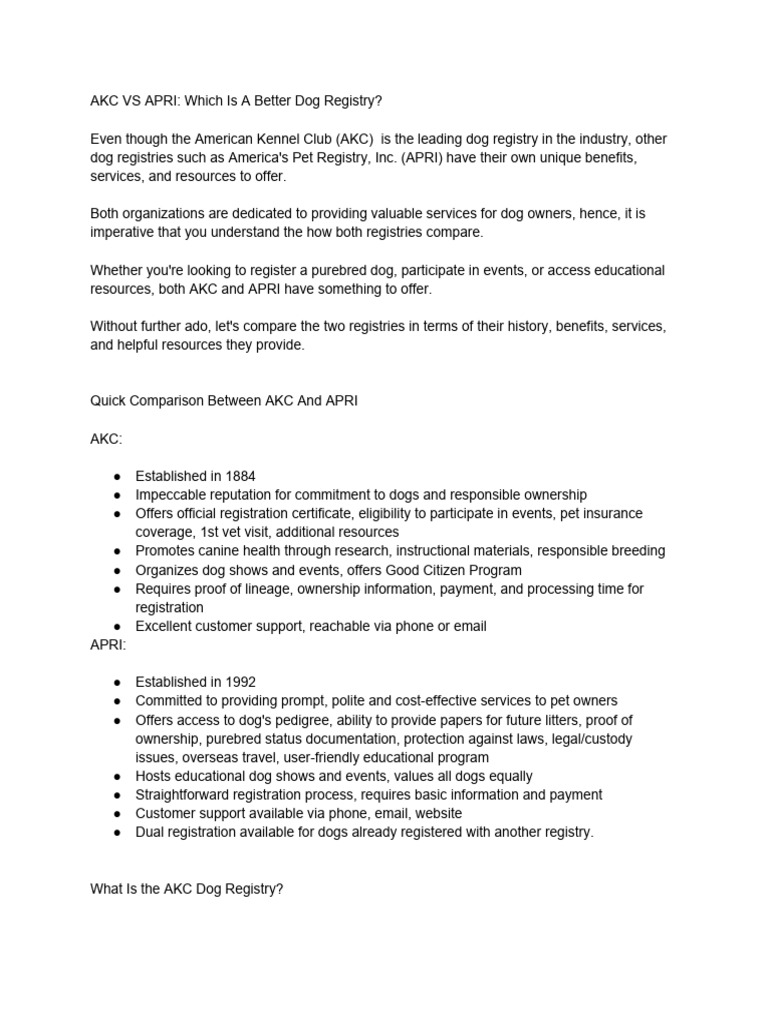 AKC VS APRI: Which Is A Better Dog Registry?

Even though the American Kennel Club (AKC) is the leading dog registry in the industry, other dog registries such as America's Pet Registry, Inc. (APRI) have their own unique benefits, services, and resources to offer.

Both organizations are dedicated to providing valuable services for dog owners, hence, it is imperative that you understand the how both registries compare.

Whether you're looking to register a purebred dog, participate in events, or access educational resources, both AKC and APRI have something to offer.

Without further ado, let's compare the two registries in terms of their history, benefits, services, and helpful resources they provide.

Quick Comparison Between AKC And APRI

AKC:

● Established in 1884
● Impeccable reputation for commitment to dogs and responsible ownership
● Offers official registration certificate, eligibility to participate in events, pet insurance coverage, 1st vet visit, additional resources
● Promotes canine health through research, instructional materials, responsible breeding
● Organizes dog shows and events, offers Good Citizen Program
● Requires proof of lineage, ownership information, payment, and processing time for registration
● Excellent customer support, reachable via phone or email

APRI:

● Established in 1992
● Committed to providing prompt, polite and cost-effective services to pet owners
● Offers access to dog's pedigree, ability to provide papers for future litters, proof of ownership, purebred status documentation, protection against laws, legal/custody issues, overseas travel, user-friendly educational program
● Hosts educational dog shows and events, values all dogs equally
● Straightforward registration process, requires basic information and payment
● Customer support available via phone, email, website
● Dual registration available for dogs already registered with another registry.

What Is the AKC Dog Registry?